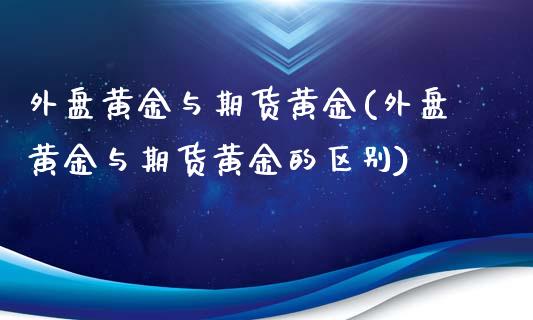 外盘黄金与期货黄金(外盘黄金与期货黄金的区别)